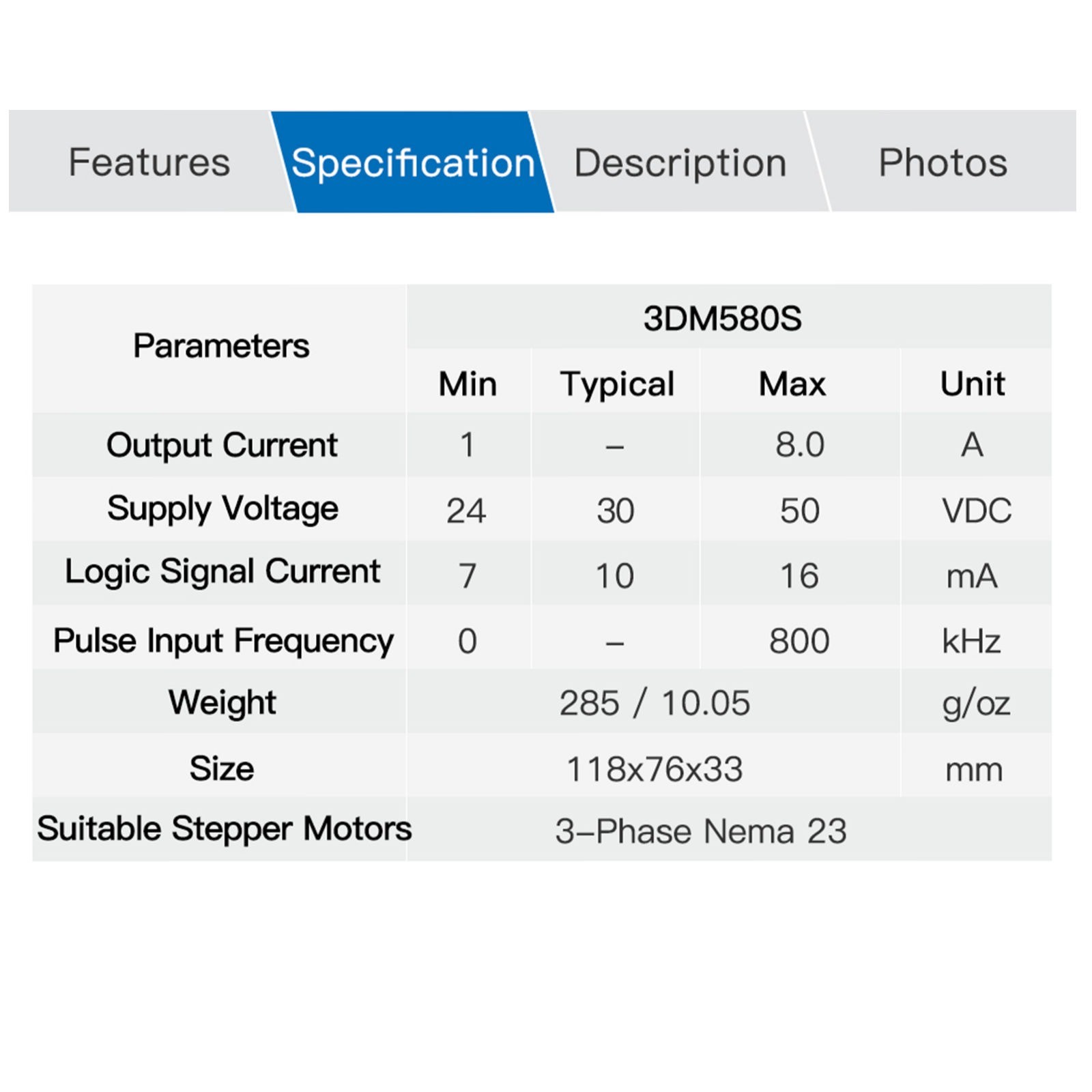 Features Specification Description Photos

| Parameters | 3DM580S | | | |
|---|---|---|---|---|
| | Min | Typical | Max | Unit |
| Output Current | 1 | – | 8.0 | A |
| Supply Voltage | 24 | 30 | 50 | VDC |
| Logic Signal Current | 7 | 10 | 16 | mA |
| Pulse Input Frequency | 0 | – | 800 | kHz |
| Weight | 285 / 10.05 | | | g/oz |
| Size | 118x76x33 | | | mm |
| Suitable Stepper Motors | 3–Phase Nema 23 | | | |